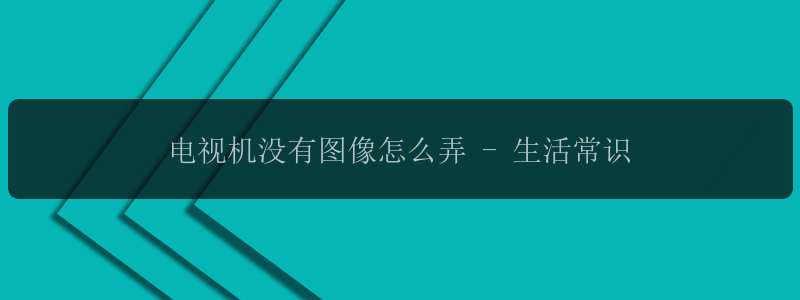 电视机没有图像怎么弄 - 生活常识